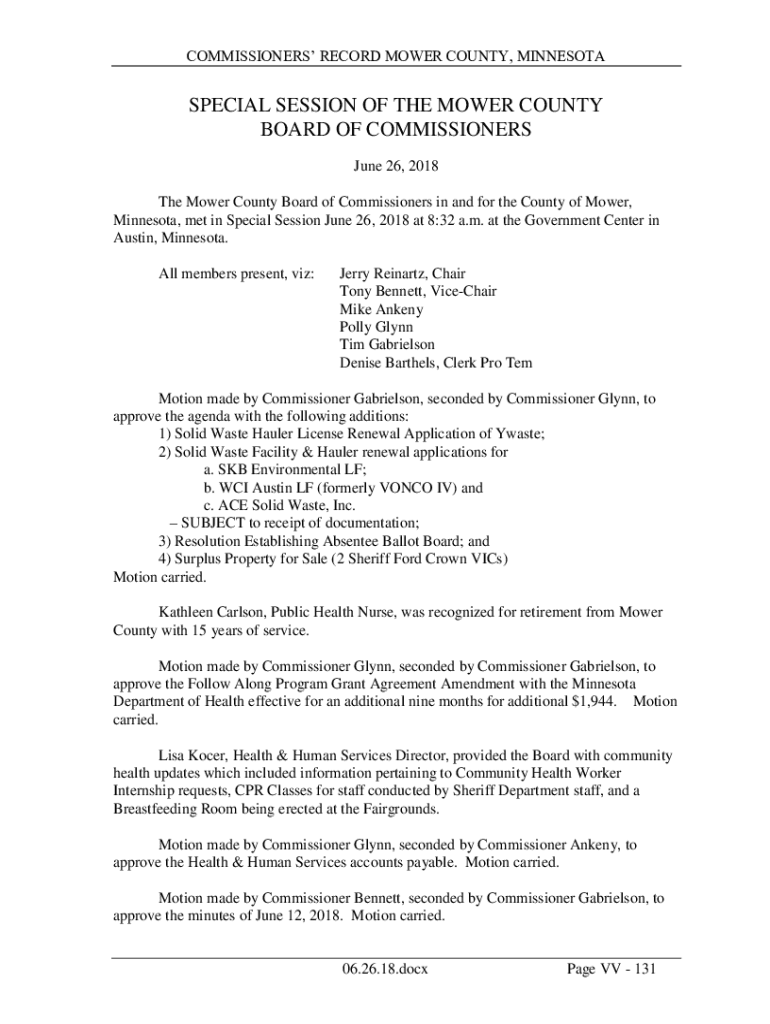 COMMISSIONERS' RECORD MOWER COUNTY, MINNESOTA

SPECIAL SESSION OF THE MOWER COUNTY BOARD OF COMMISSIONERS

June 26, 2018

The Mower County Board of Commissioners in and for the County of Mower, Minnesota, met in Special Session June 26, 2018 at 8:32 a.m. at the Government Center in Austin, Minnesota.

All members present, viz: Jerry Reinartz, Chair
Tony Bennett, Vice-Chair
Mike Ankeny
Polly Glynn
Tim Gabrielson
Denise Barthels, Clerk Pro Tem

Motion made by Commissioner Gabrielson, seconded by Commissioner Glynn, to approve the agenda with the following additions:
1) Solid Waste Hauler License Renewal Application of Ywaste;
2) Solid Waste Facility & Hauler renewal applications for
a. SKB Environmental LF;
b. WCI Austin LF (formerly VONCO IV) and
c. ACE Solid Waste, Inc.
– SUBJECT to receipt of documentation;
3) Resolution Establishing Absentee Ballot Board; and
4) Surplus Property for Sale (2 Sheriff Ford Crown VICs)
Motion carried.

Kathleen Carlson, Public Health Nurse, was recognized for retirement from Mower County with 15 years of service.

Motion made by Commissioner Glynn, seconded by Commissioner Gabrielson, to approve the Follow Along Program Grant Agreement Amendment with the Minnesota Department of Health effective for an additional nine months for additional $1,944. Motion carried.

Lisa Kocer, Health & Human Services Director, provided the Board with community health updates which included information pertaining to Community Health Worker Internship requests, CPR Classes for staff conducted by Sheriff Department staff, and a Breastfeeding Room being erected at the Fairgrounds.

Motion made by Commissioner Glynn, seconded by Commissioner Ankeny, to approve the Health & Human Services accounts payable. Motion carried.

Motion made by Commissioner Bennett, seconded by Commissioner Gabrielson, to approve the minutes of June 12, 2018. Motion carried.

06.26.18.docx Page VV - 131